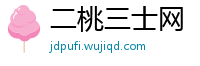 二桃三士网
jdpufi.wujiqd.com